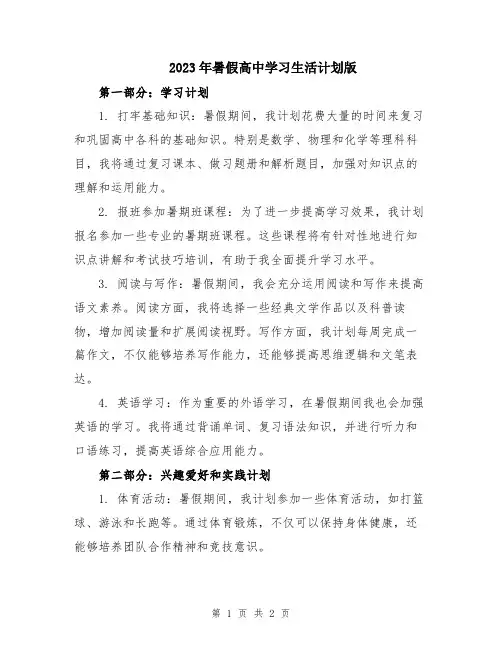 2023年暑假高中学习生活计划版

第一部分：学习计划

1. 打牢基础知识：暑假期间，我计划花费大量的时间来复习和巩固高中各科的基础知识。特别是数学、物理和化学等理科科目，我将通过复习课本、做习题册和解析题目，加强对知识点的理解和运用能力。

2. 报班参加暑期班课程：为了进一步提高学习效果，我计划报名参加一些专业的暑期班课程。这些课程将有针对性地进行知识点讲解和考试技巧培训，有助于我全面提升学习水平。

3. 阅读与写作：暑假期间，我会充分运用阅读和写作来提高语文素养。阅读方面，我将选择一些经典文学作品以及科普读物，增加阅读量和扩展阅读视野。写作方面，我计划每周完成一篇作文，不仅能够培养写作能力，还能够提高思维逻辑和文笔表达。

4. 英语学习：作为重要的外语学习，在暑假期间我也会加强英语的学习。我将通过背诵单词、复习语法知识，并进行听力和口语练习，提高英语综合应用能力。

第二部分：兴趣爱好和实践计划

1. 体育活动：暑假期间，我计划参加一些体育活动，如打篮球、游泳和长跑等。通过体育锻炼，不仅可以保持身体健康，还能够培养团队合作精神和竞技意识。

第 1 页 共 2 页